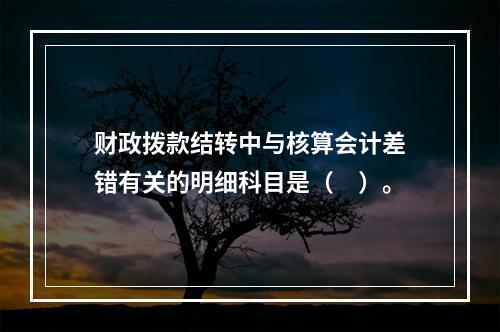 财政拨款结转中与核算会计差错有关的明细科目是（　）。